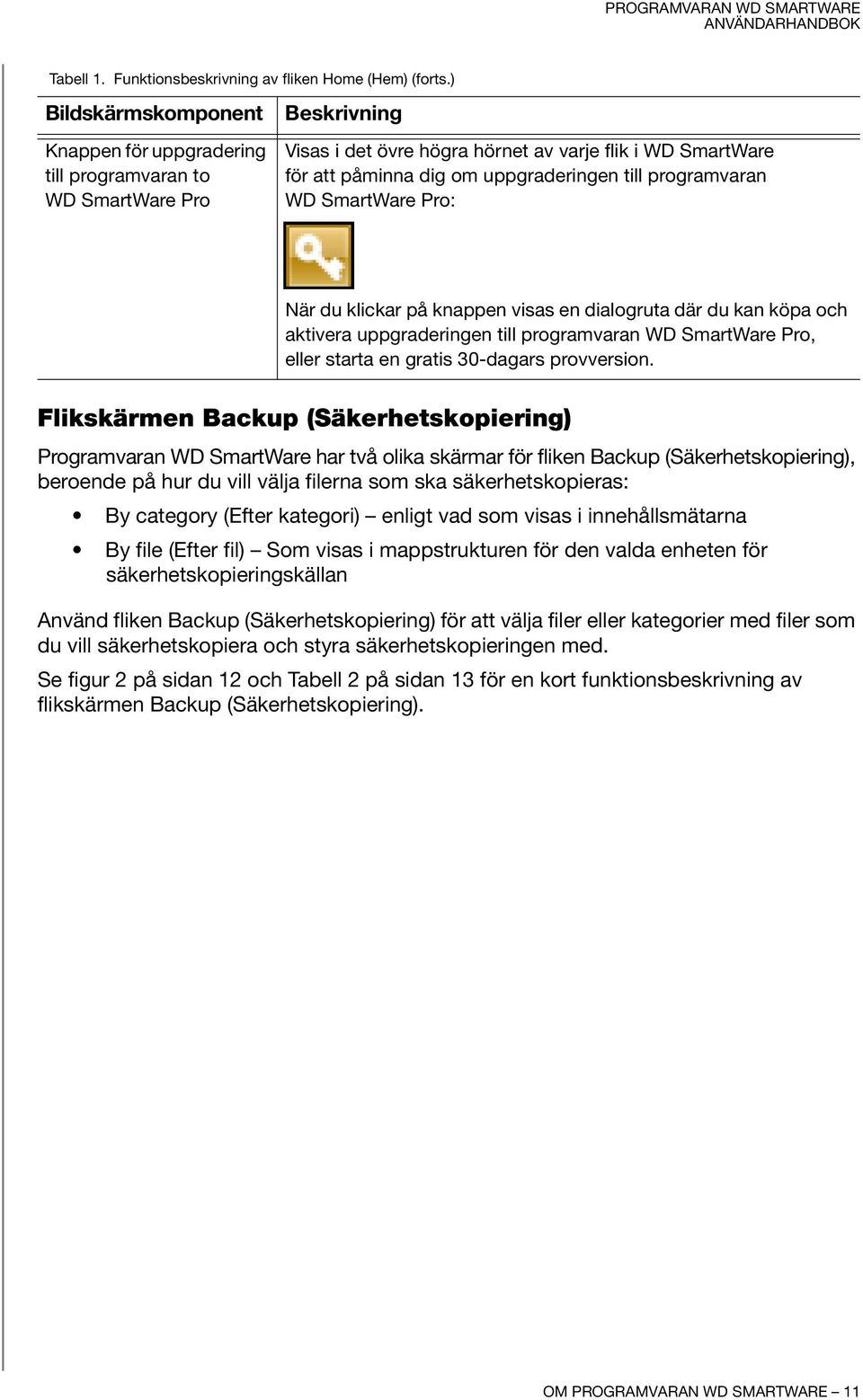 PROGRAMVARAN WD SMARTWARE
ANVÄNDARHANDBOK

Tabell 1. Funktionsbeskrivning av fliken Home (Hem) (forts.)

| Bildskärmskomponent | Beskrivning |
|---|---|
| Knappen för uppgradering till programvaran to WD SmartWare Pro | Visas i det övre högra hörnet av varje flik i WD SmartWare för att påminna dig om uppgraderingen till programvaran WD SmartWare Pro: När du klickar på knappen visas en dialogruta där du kan köpa och aktivera uppgraderingen till programvaran WD SmartWare Pro, eller starta en gratis 30-dagars provversion. |

Flikskärmen Backup (Säkerhetskopiering)

Programvaran WD SmartWare har två olika skärmar för fliken Backup (Säkerhetskopiering), beroende på hur du vill välja filerna som ska säkerhetskopieras:

• By category (Efter kategori) – enligt vad som visas i innehållsmätarna
• By file (Efter fil) – Som visas i mappstrukturen för den valda enheten för säkerhetskopieringskällan

Använd fliken Backup (Säkerhetskopiering) för att välja filer eller kategorier med filer som du vill säkerhetskopiera och styra säkerhetskopieringen med.

Se figur 2 på sidan 12 och Tabell 2 på sidan 13 för en kort funktionsbeskrivning av flikskärmen Backup (Säkerhetskopiering).

OM PROGRAMVARAN WD SMARTWARE – 11